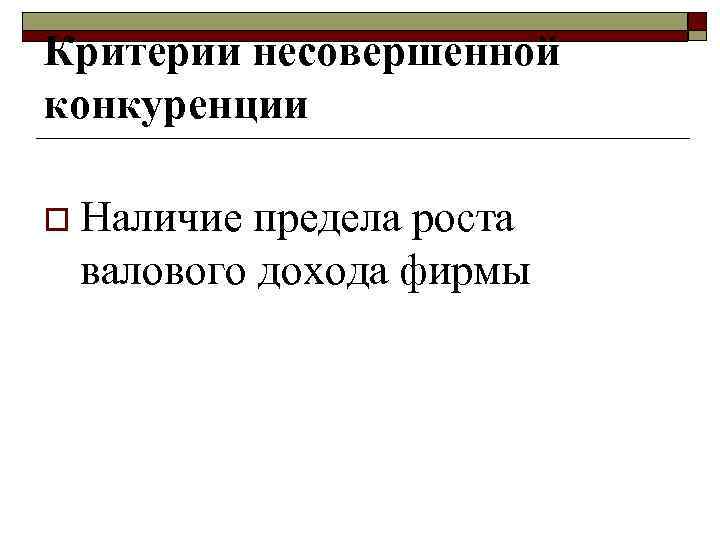 Критерии несовершенной конкуренции

Наличие предела роста валового дохода фирмы